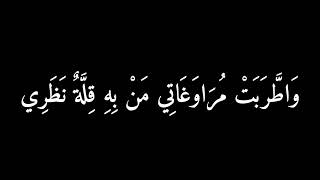 وَاطَّرَبَتْ مُرَاوَغَاتِي مَنْ بِهِ قِلَّةُ نَظَرِي